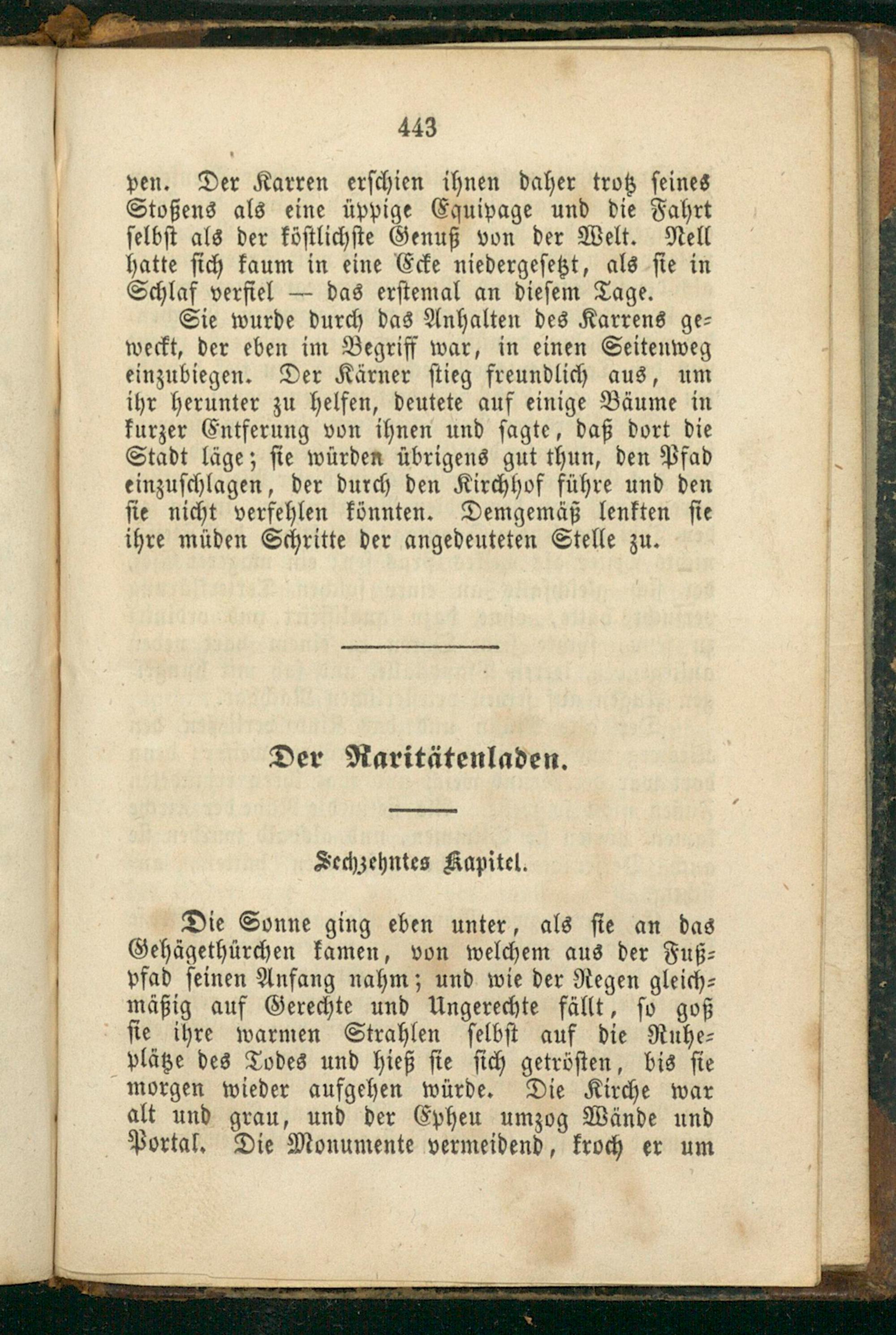 443

pen. Der Karren erschien ihnen daher trotz seines Stoßens als eine üppige Equipage und die Fahrt selbst als der köstlichste Genuß von der Welt. Nell hatte sich kaum in eine Ecke niedergesetzt, als sie in Schlaf verfiel — das erstemal an diesem Tage.

Sie wurde durch das Anhalten des Karrens geweckt, der eben im Begriff war, in einen Seitenweg einzubiegen. Der Kärner stieg freundlich aus, um ihr herunter zu helfen, deutete auf einige Bäume in kurzer Entferung von ihnen und sagte, daß dort die Stadt läge; sie würden übrigens gut thun, den Pfad einzuschlagen, der durch den Kirchhof führe und den sie nicht verfehlen könnten. Demgemäß lenkten sie ihre müden Schritte der angedeuteten Stelle zu.

Der Raritätenladen.

Sechzehntes Kapitel.

Die Sonne ging eben unter, als sie an das Gehägethürchen kamen, von welchem aus der Fußpfad seinen Anfang nahm; und wie der Regen gleichmäßig auf Gerechte und Ungerechte fällt, so goß sie ihre warmen Strahlen selbst auf die Ruheplätze des Todes und hieß sie sich getrösten, bis sie morgen wieder aufgehen würde. Die Kirche war alt und grau, und der Epheu umzog Wände und Portal. Die Monumente vermeidend, kroch er um